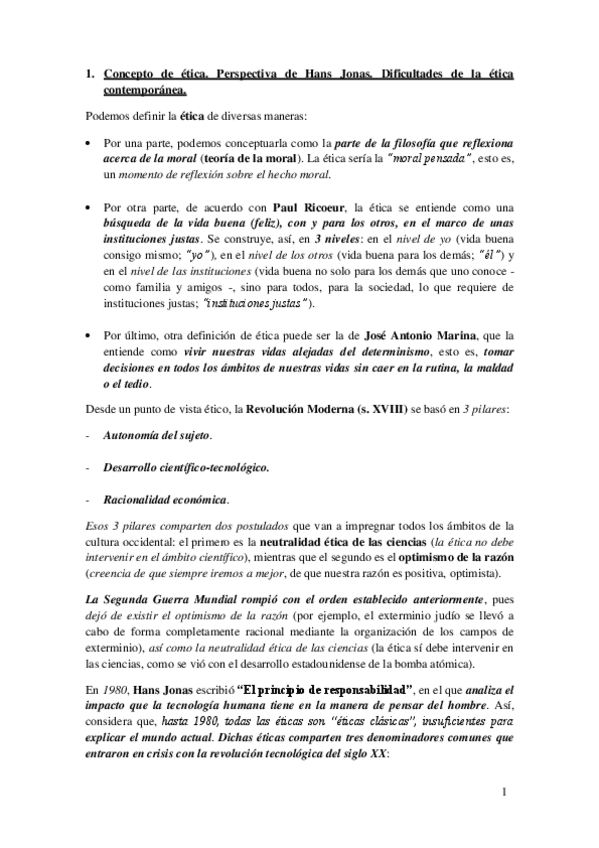 1. Concepto de ética. Perspectiva de Hans Jonas. Dificultades de la ética contemporánea.

Podemos definir la ética de diversas maneras:

• Por una parte, podemos conceptuarla como la parte de la filosofía que reflexiona acerca de la moral (teoría de la moral). La ética sería la "moral pensada", esto es, un momento de reflexión sobre el hecho moral.

• Por otra parte, de acuerdo con Paul Ricoeur, la ética se entiende como una búsqueda de la vida buena (feliz), con y para los otros, en el marco de unas instituciones justas. Se construye, así, en 3 niveles: en el nivel de yo (vida buena consigo mismo; "yo"), en el nivel de los otros (vida buena para los demás; "él") y en el nivel de las instituciones (vida buena no solo para los demás que uno conoce - como familia y amigos -, sino para todos, para la sociedad, lo que requiere de instituciones justas; "instituciones justas").

• Por último, otra definición de ética puede ser la de José Antonio Marina, que la entiende como vivir nuestras vidas alejadas del determinismo, esto es, tomar decisiones en todos los ámbitos de nuestras vidas sin caer en la rutina, la maldad o el tedio.

Desde un punto de vista ético, la Revolución Moderna (s. XVIII) se basó en 3 pilares:

- Autonomía del sujeto.

- Desarrollo científico-tecnológico.

- Racionalidad económica.

Esos 3 pilares comparten dos postulados que van a impregnar todos los ámbitos de la cultura occidental: el primero es la neutralidad ética de las ciencias (la ética no debe intervenir en el ámbito científico), mientras que el segundo es el optimismo de la razón (creencia de que siempre iremos a mejor, de que nuestra razón es positiva, optimista).

La Segunda Guerra Mundial rompió con el orden establecido anteriormente, pues dejó de existir el optimismo de la razón (por ejemplo, el exterminio judío se llevó a cabo de forma completamente racional mediante la organización de los campos de exterminio), así como la neutralidad ética de las ciencias (la ética sí debe intervenir en las ciencias, como se vió con el desarrollo estadounidense de la bomba atómica).

En 1980, Hans Jonas escribió "El principio de responsabilidad", en el que analiza el impacto que la tecnología humana tiene en la manera de pensar del hombre. Así, considera que, hasta 1980, todas las éticas son "éticas clásicas", insuficientes para explicar el mundo actual. Dichas éticas comparten tres denominadores comunes que entraron en crisis con la revolución tecnológica del siglo XX:

1